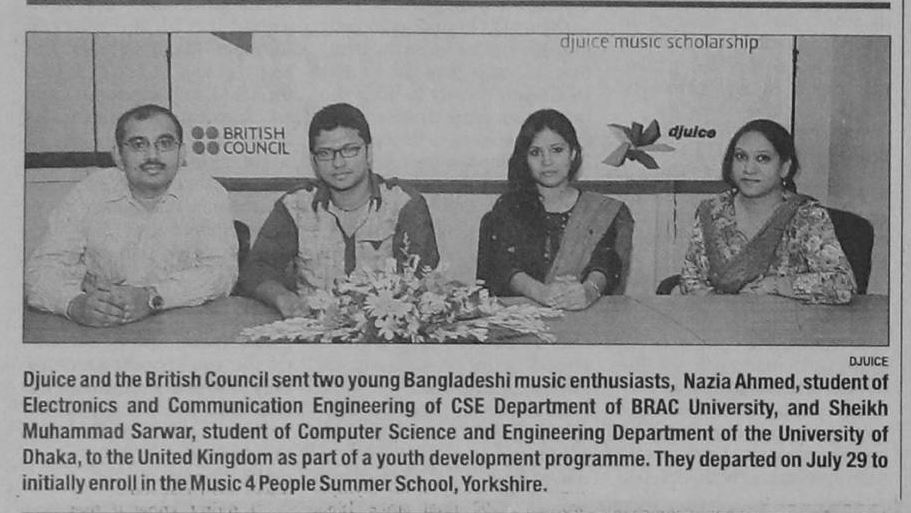 djuice music scholarship

BRITISH COUNCIL

djuice

DJUICE

Djuice and the British Council sent two young Bangladeshi music enthusiasts, Nazia Ahmed, student of Electronics and Communication Engineering of CSE Department of BRAC University, and Sheikh Muhammad Sarwar, student of Computer Science and Engineering Department of the University of Dhaka, to the United Kingdom as part of a youth development programme. They departed on July 29 to initially enroll in the Music 4 People Summer School, Yorkshire.